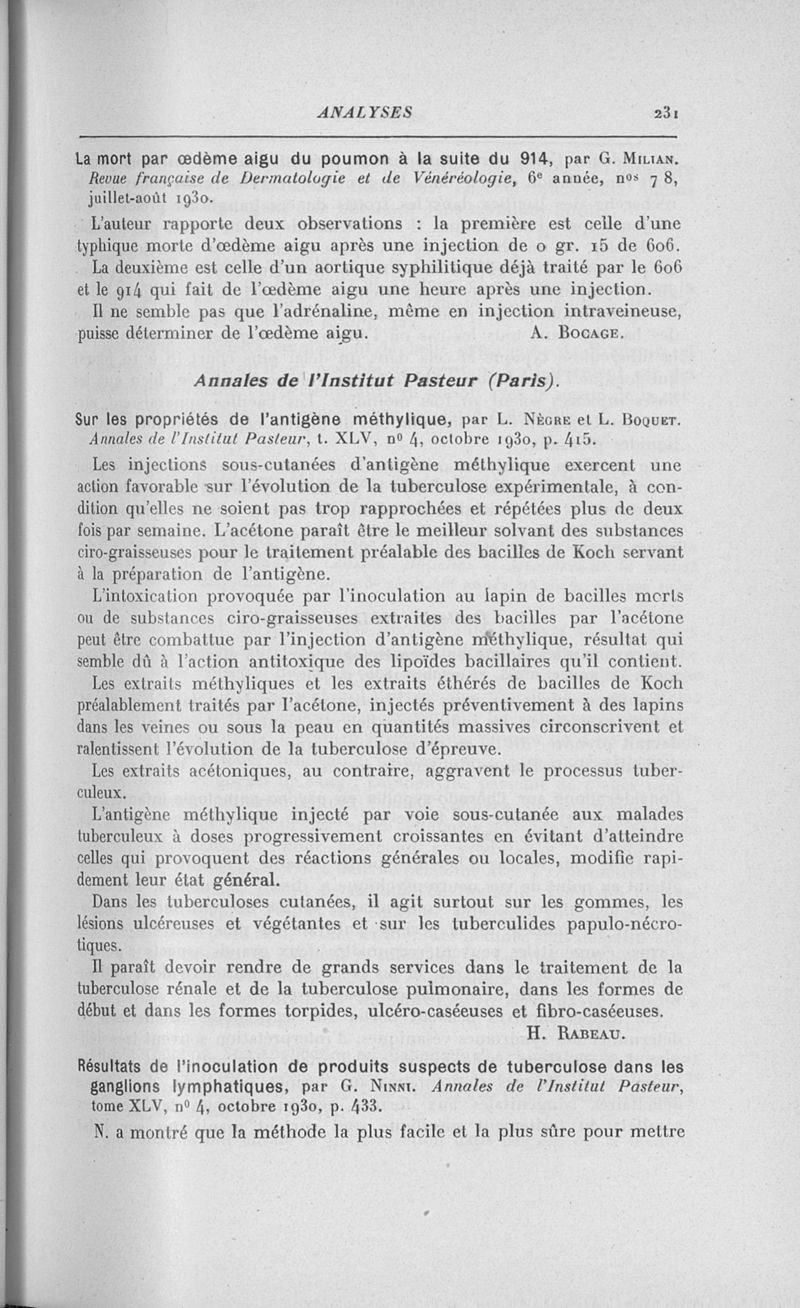 ANALYSES 231

La mort par œdème aigu du poumon à la suite du 914, par G. Milian. Revue française de Dermatologie et de Vénéréologie, 6e année, nos 7 8, juillet-août 1930.

L'auteur rapporte deux observations : la première est celle d'une typhique morte d'œdème aigu après une injection de 0 gr. 15 de 606. La deuxième est celle d'un aortique syphilitique déjà traité par le 606 et le 914 qui fait de l'œdème aigu une heure après une injection.

Il ne semble pas que l'adrénaline, même en injection intraveineuse, puisse déterminer de l'œdème aigu. A. Bocage.

Annales de l'Institut Pasteur (Paris).

Sur les propriétés de l'antigène méthylique, par L. Nègre et L. Boquet. Annales de l'Institut Pasteur, t. XLV, no 4, octobre 1930, p. 415.

Les injections sous-cutanées d'antigène méthylique exercent une action favorable sur l'évolution de la tuberculose expérimentale, à condition qu'elles ne soient pas trop rapprochées et répétées plus de deux fois par semaine. L'acétone paraît être le meilleur solvant des substances ciro-graisseuses pour le traitement préalable des bacilles de Koch servant à la préparation de l'antigène.

L'intoxication provoquée par l'inoculation au lapin de bacilles morts ou de substances ciro-graisseuses extraites des bacilles par l'acétone peut être combattue par l'injection d'antigène méthylique, résultat qui semble dû à l'action antitoxique des lipoïdes bacillaires qu'il contient.

Les extraits méthyliques et les extraits éthérés de bacilles de Koch préalablement traités par l'acétone, injectés préventivement à des lapins dans les veines ou sous la peau en quantités massives circonscrivent et ralentissent l'évolution de la tuberculose d'épreuve.

Les extraits acétoniques, au contraire, aggravent le processus tuberculeux.

L'antigène méthylique injecté par voie sous-cutanée aux malades tuberculeux à doses progressivement croissantes en évitant d'atteindre celles qui provoquent des réactions générales ou locales, modifie rapidement leur état général.

Dans les tuberculoses cutanées, il agit surtout sur les gommes, les lésions ulcéreuses et végétantes et sur les tuberculides papulo-nécrotiques.

Il paraît devoir rendre de grands services dans le traitement de la tuberculose rénale et de la tuberculose pulmonaire, dans les formes de début et dans les formes torpides, ulcéro-caséeuses et fibro-caséeuses.
H. Rabeau.

Résultats de l'inoculation de produits suspects de tuberculose dans les ganglions lymphatiques, par G. Ninni. Annales de l'Institut Pasteur, tome XLV, no 4, octobre 1930, p. 433.

N. a montré que la méthode la plus facile et la plus sûre pour mettre